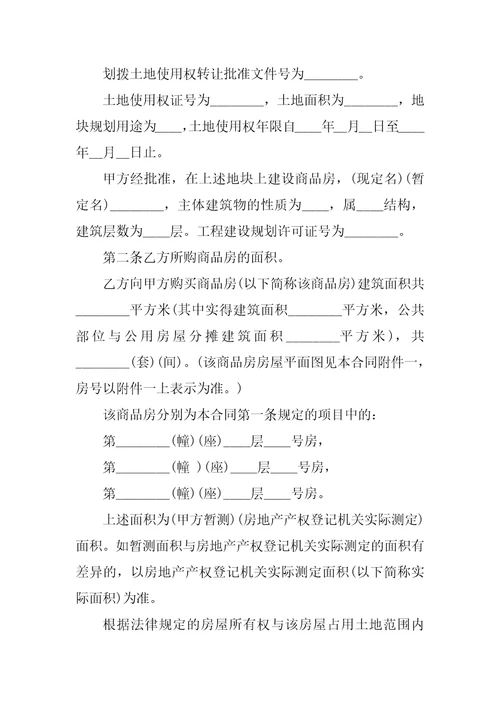 划拨土地使用权转让批准文件号为________。

土地使用权证号为________，土地面积为________，地块规划用途为____，土地使用权年限自____年__月__日至____年__月__日止。

甲方经批准，在上述地块上建设商品房，(现定名)(暂定名)________，主体建筑物的性质为____，属____结构，建筑层数为____层。工程建设规划许可证号为________。

第二条乙方所购商品房的面积。

乙方向甲方购买商品房(以下简称该商品房)建筑面积共________平方米(其中实得建筑面积________平方米，公共部位与公用房屋分摊建筑面积________平方米)，共________(套)(间)。(该商品房房屋平面图见本合同附件一，房号以附件一上表示为准。)

该商品房分别为本合同第一条规定的项目中的：

第________(幢)(座)____层____号房，

第________(幢 )(座)____层____号房，

第________(幢)(座)____层____号房。

上述面积为(甲方暂测)(房地产产权登记机关实际测定)面积。如暂测面积与房地产产权登记机关实际测定的面积有差异的，以房地产产权登记机关实际测定面积(以下简称实际面积)为准。

根据法律规定的房屋所有权与该房屋占用土地范围内